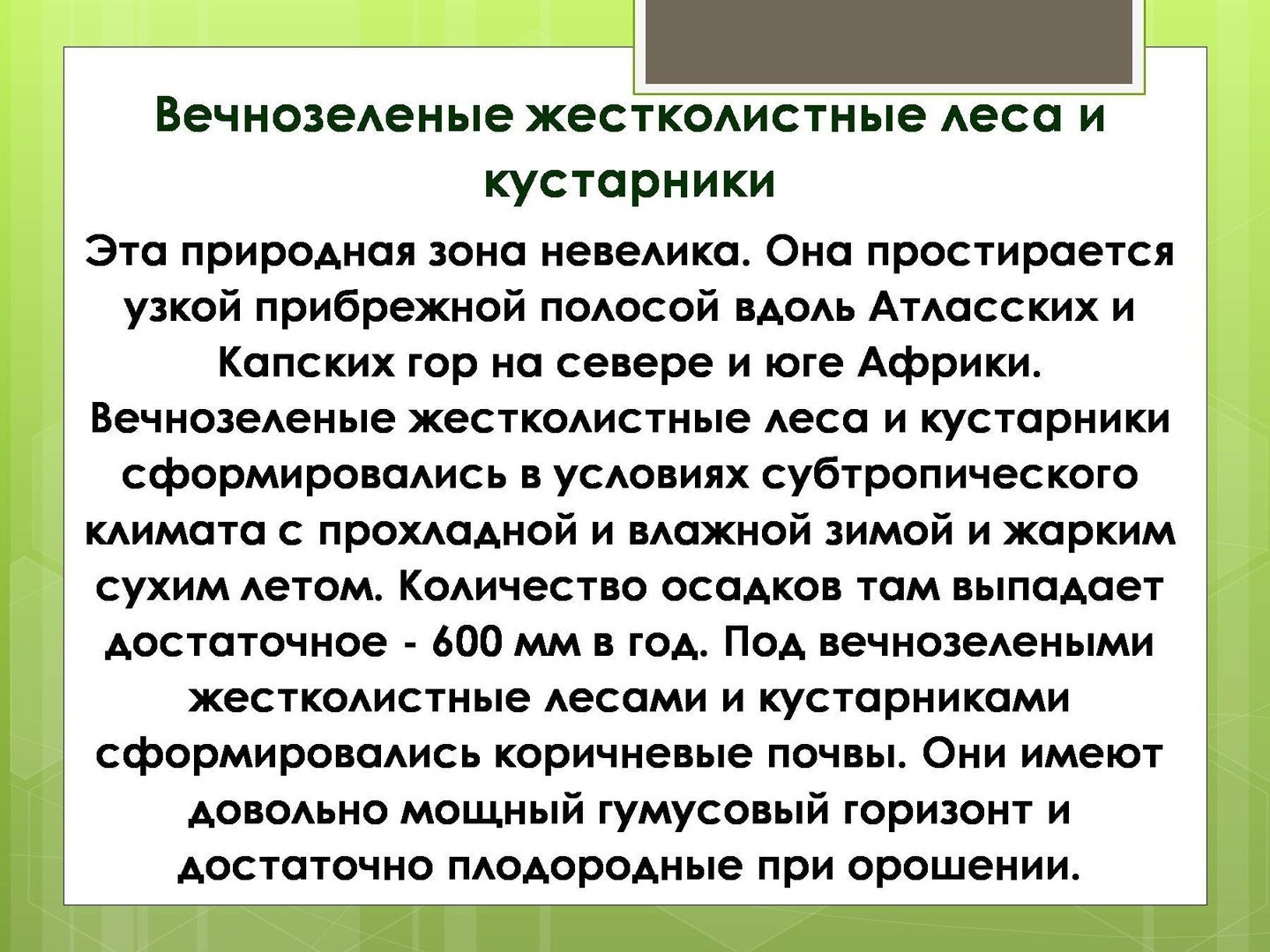 Вечнозеленые жестколистные леса и кустарники

Эта природная зона невелика. Она простирается узкой прибрежной полосой вдоль Атласских и Капских гор на севере и юге Африки. Вечнозеленые жестколистные леса и кустарники сформировались в условиях субтропического климата с прохладной и влажной зимой и жарким сухим летом. Количество осадков там выпадает достаточное - 600 мм в год. Под вечнозелеными жестколистные лесами и кустарниками сформировались коричневые почвы. Они имеют довольно мощный гумусовый горизонт и достаточно плодородные при орошении.